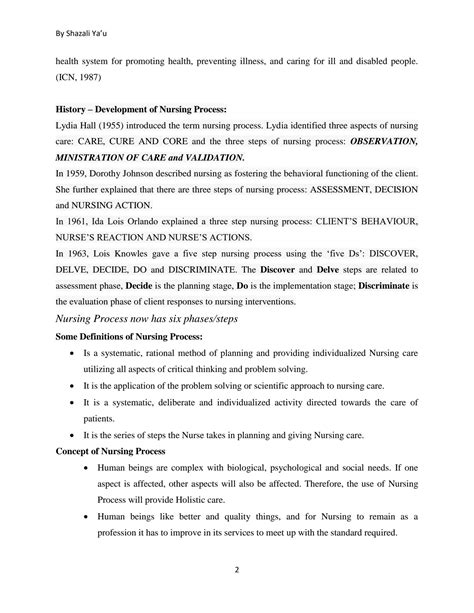 By Shazali Ya'u

health system for promoting health, preventing illness, and caring for ill and disabled people. (ICN, 1987)

History – Development of Nursing Process:

Lydia Hall (1955) introduced the term nursing process. Lydia identified three aspects of nursing care: CARE, CURE AND CORE and the three steps of nursing process: OBSERVATION, MINISTRATION OF CARE and VALIDATION.

In 1959, Dorothy Johnson described nursing as fostering the behavioral functioning of the client. She further explained that there are three steps of nursing process: ASSESSMENT, DECISION and NURSING ACTION.

In 1961, Ida Lois Orlando explained a three step nursing process: CLIENT'S BEHAVIOUR, NURSE'S REACTION AND NURSE'S ACTIONS.

In 1963, Lois Knowles gave a five step nursing process using the 'five Ds': DISCOVER, DELVE, DECIDE, DO and DISCRIMINATE. The Discover and Delve steps are related to assessment phase, Decide is the planning stage, Do is the implementation stage; Discriminate is the evaluation phase of client responses to nursing interventions.

Nursing Process now has six phases/steps

Some Definitions of Nursing Process:

• Is a systematic, rational method of planning and providing individualized Nursing care utilizing all aspects of critical thinking and problem solving.
• It is the application of the problem solving or scientific approach to nursing care.
• It is a systematic, deliberate and individualized activity directed towards the care of patients.
• It is the series of steps the Nurse takes in planning and giving Nursing care.

Concept of Nursing Process

• Human beings are complex with biological, psychological and social needs. If one aspect is affected, other aspects will also be affected. Therefore, the use of Nursing Process will provide Holistic care.
• Human beings like better and quality things, and for Nursing to remain as a profession it has to improve in its services to meet up with the standard required.

2